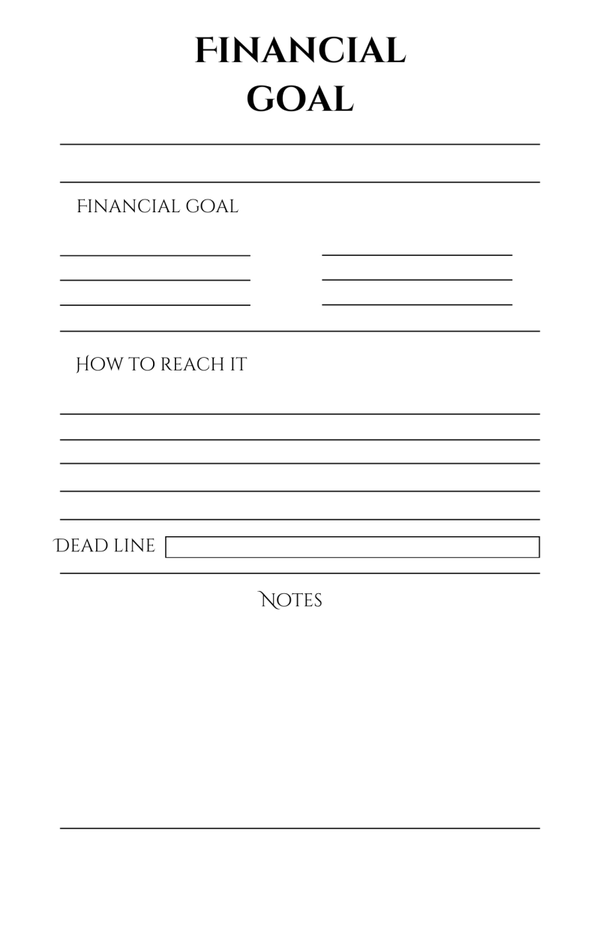 FINANCIAL GOAL

FINANCIAL GOAL

HOW TO REACH IT

DEAD LINE

NOTES